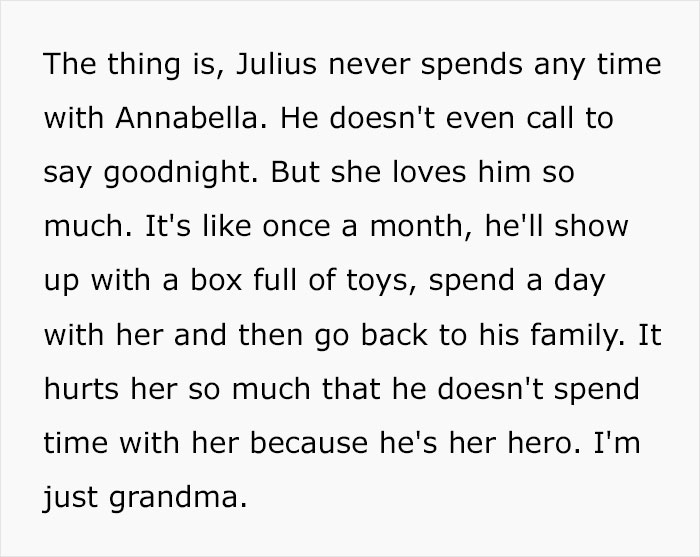 The thing is, Julius never spends any time with Annabella. He doesn't even call to say goodnight. But she loves him so much. It's like once a month, he'll show up with a box full of toys, spend a day with her and then go back to his family. It hurts her so much that he doesn't spend time with her because he's her hero. I'm just grandma.